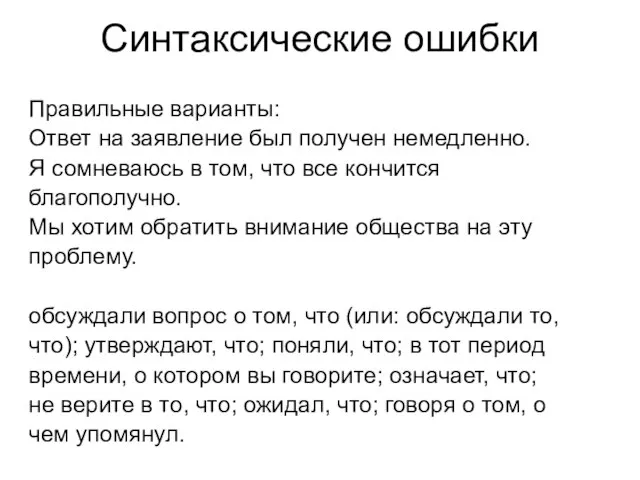 Синтаксические ошибки

Правильные варианты:
Ответ на заявление был получен немедленно.
Я сомневаюсь в том, что все кончится благополучно.
Мы хотим обратить внимание общества на эту проблему.

обсуждали вопрос о том, что (или: обсуждали то, что); утверждают, что; поняли, что; в тот период времени, о котором вы говорите; означает, что; не верите в то, что; ожидал, что; говоря о том, о чем упомянул.